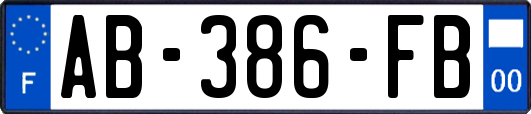 F
AB-386-FB
00